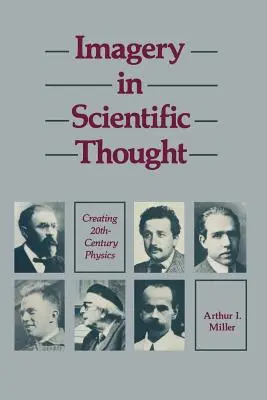 Imagery
in
Scientific
Thought

Creating 20th-Century Physics

Arthur I. Miller